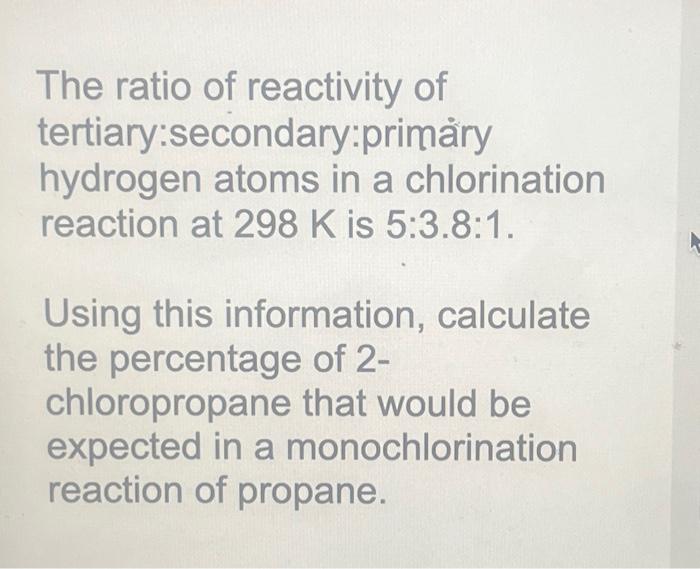 The ratio of reactivity of tertiary:secondary:primary hydrogen atoms in a chlorination reaction at 298 K is 5:3.8:1.

Using this information, calculate the percentage of 2-chloropropane that would be expected in a monochlorination reaction of propane.